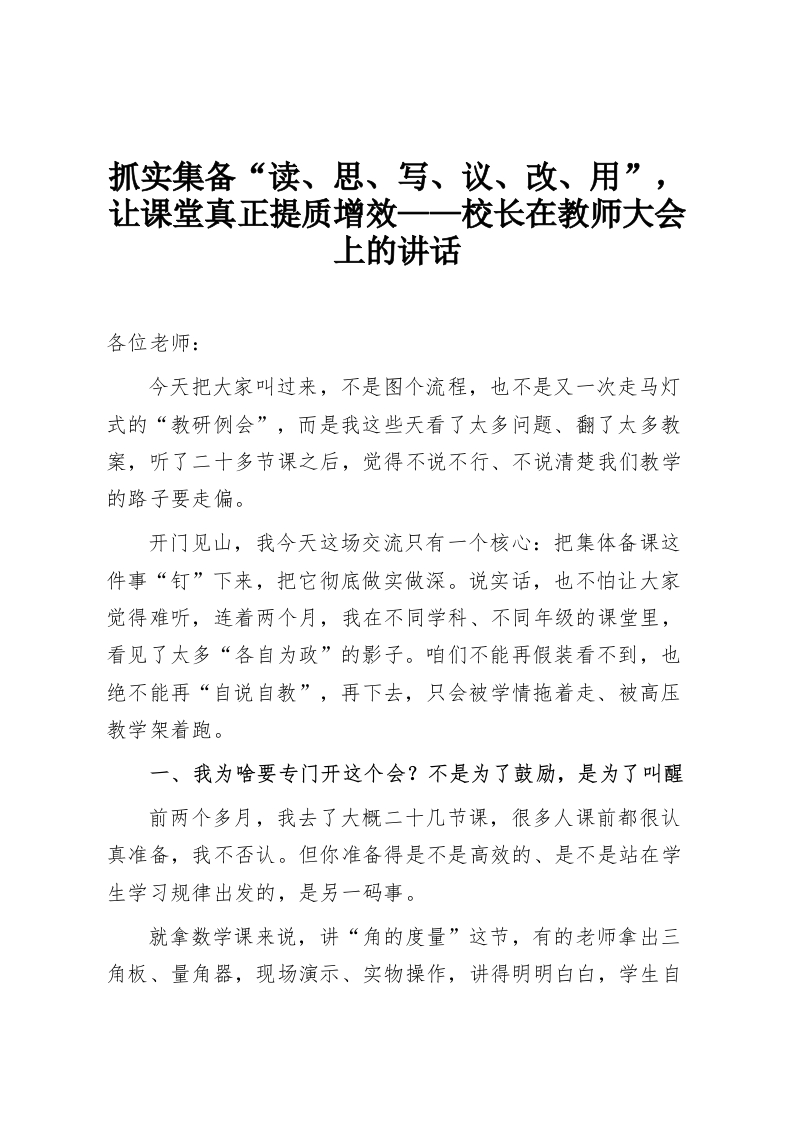 抓实集备“读、思、写、议、改、用”，让课堂真正提质增效——校长在教师大会上的讲话

各位老师：

今天把大家叫过来，不是图个流程，也不是又一次走马灯式的“教研例会”，而是我这些天看了太多问题、翻了太多教案，听了二十多节课之后，觉得不说不行、不说清楚我们教学的路子要走偏。

开门见山，我今天这场交流只有一个核心：把集体备课这件事“钉”下来，把它彻底做实做深。说实话，也不怕让大家觉得难听，连着两个月，我在不同学科、不同年级的课堂里，看见了太多“各自为政”的影子。咱们不能再假装看不到，也绝不能再“自说自教”，再下去，只会被学情拖着走、被高压教学架着跑。

一、我为啥要专门开这个会？不是为了鼓励，是为了叫醒

前两个多月，我去了大概二十几节课，很多人课前都很认真准备，我不否认。但你准备得是不是高效的、是不是站在学生学习规律出发的，是另一码事。

就拿数学课来说，讲“角的度量”这节，有的老师拿出三角板、量角器，现场演示、实物操作，讲得明明白白，学生自